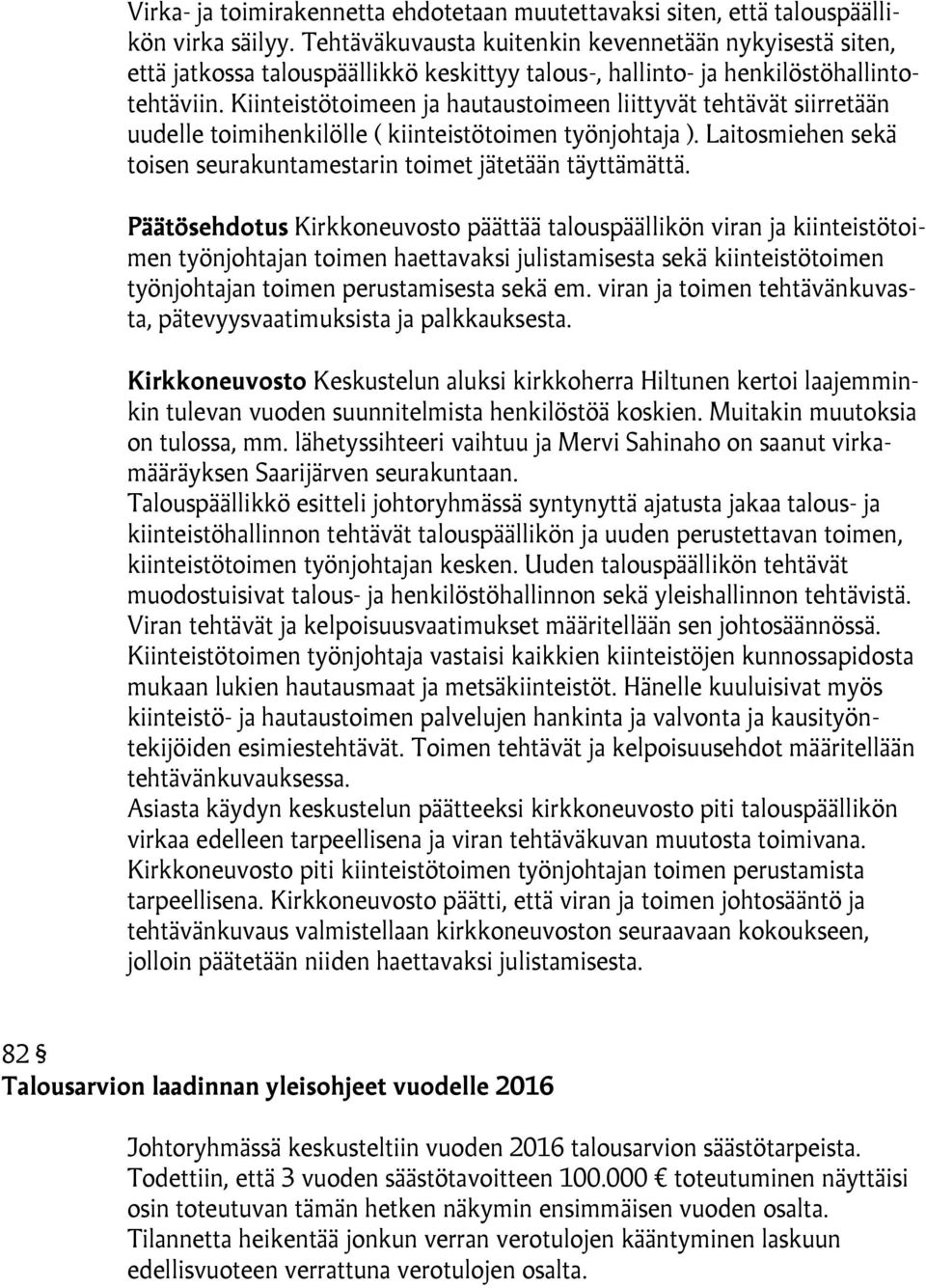 Virka- ja toimirakennetta ehdotetaan muutettavaksi siten, että talouspäällikön virka säilyy. Tehtäväkuvausta kuitenkin kevennetään nykyisestä siten, että jatkossa talouspäällikkö keskittyy talous-, hallinto- ja henkilöstöhallintotehtäviin. Kiinteistötoimeen ja hautaustoimeen liittyvät tehtävät siirretään uudelle toimihenkilölle ( kiinteistötoimen työnjohtaja ). Laitosmiehen sekä toisen seurakuntamestarin toimet jätetään täyttämättä.

Päätösehdotus Kirkkoneuvosto päättää talouspäällikön viran ja kiinteistötoimen työnjohtajan toimen haettavaksi julistamisesta sekä kiinteistötoimen työnjohtajan toimen perustamisesta sekä em. viran ja toimen tehtävänkuvasta, pätevyysvaatimuksista ja palkkauksesta.

Kirkkoneuvosto Keskustelun aluksi kirkkoherra Hiltunen kertoi laajemminkin tulevan vuoden suunnitelmista henkilöstöä koskien. Muitakin muutoksia on tulossa, mm. lähetyssihteeri vaihtuu ja Mervi Sahinaho on saanut virkamääräyksen Saarijärven seurakuntaan.
Talouspäällikkö esitteli johtoryhmässä syntynyttä ajatusta jakaa talous- ja kiinteistöhallinnon tehtävät talouspäällikön ja uuden perustettavan toimen, kiinteistötoimen työnjohtajan kesken. Uuden talouspäällikön tehtävät muodostuisivat talous- ja henkilöstöhallinnon sekä yleishallinnon tehtävistä. Viran tehtävät ja kelpoisuusvaatimukset määritellään sen johtosäännössä. Kiinteistötoimen työnjohtaja vastaisi kaikkien kiinteistöjen kunnossapidosta mukaan lukien hautausmaat ja metsäkiinteistöt. Hänelle kuuluisivat myös kiinteistö- ja hautaustoimen palvelujen hankinta ja valvonta ja kausityöntekijöiden esimiestehtävät. Toimen tehtävät ja kelpoisuusehdot määritellään tehtävänkuvauksessa.
Asiasta käydyn keskustelun päätteeksi kirkkoneuvosto piti talouspäällikön virkaa edelleen tarpeellisena ja viran tehtäväkuvan muutosta toimivana. Kirkkoneuvosto piti kiinteistötoimen työnjohtajan toimen perustamista tarpeellisena. Kirkkoneuvosto päätti, että viran ja toimen johtosääntö ja tehtävänkuvaus valmistellaan kirkkoneuvoston seuraavaan kokoukseen, jolloin päätetään niiden haettavaksi julistamisesta.

82 §
Talousarvion laadinnan yleisohjeet vuodelle 2016

Johtoryhmässä keskusteltiin vuoden 2016 talousarvion säästötarpeista. Todettiin, että 3 vuoden säästötavoitteen 100.000 € toteutuminen näyttäisi osin toteutuvan tämän hetken näkymin ensimmäisen vuoden osalta. Tilannetta heikentää jonkun verran verotulojen kääntyminen laskuun edellisvuoteen verrattuna verotulojen osalta.